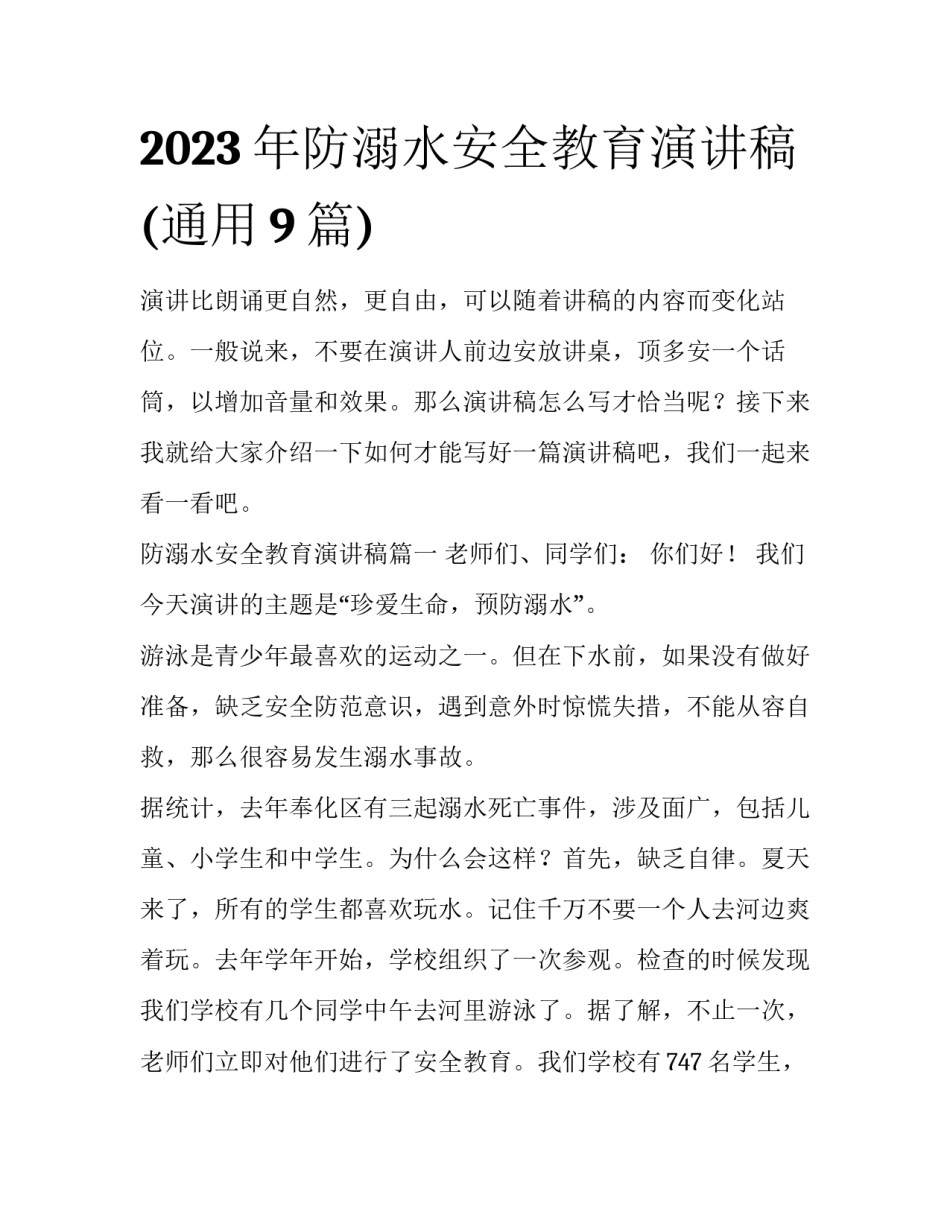 2023 年防溺水安全教育演讲稿(通用 9 篇)

演讲比朗诵更自然，更自由，可以随着讲稿的内容而变化站位。一般说来，不要在演讲人前边安放讲桌，顶多安一个话筒，以增加音量和效果。那么演讲稿怎么写才恰当呢？接下来我就给大家介绍一下如何才能写好一篇演讲稿吧，我们一起来看一看吧。

防溺水安全教育演讲稿篇一 老师们、同学们： 你们好！ 我们今天演讲的主题是“珍爱生命，预防溺水”。

游泳是青少年最喜欢的运动之一。但在下水前，如果没有做好准备，缺乏安全防范意识，遇到意外时惊慌失措，不能从容自救，那么很容易发生溺水事故。

据统计，去年奉化区有三起溺水死亡事件，涉及面广，包括儿童、小学生和中学生。为什么会这样？首先，缺乏自律。夏天来了，所有的学生都喜欢玩水。记住千万不要一个人去河边爽着玩。去年学年开始，学校组织了一次参观。检查的时候发现我们学校有几个同学中午去河里游泳了。据了解，不止一次，老师们立即对他们进行了安全教育。我们学校有 747 名学生，